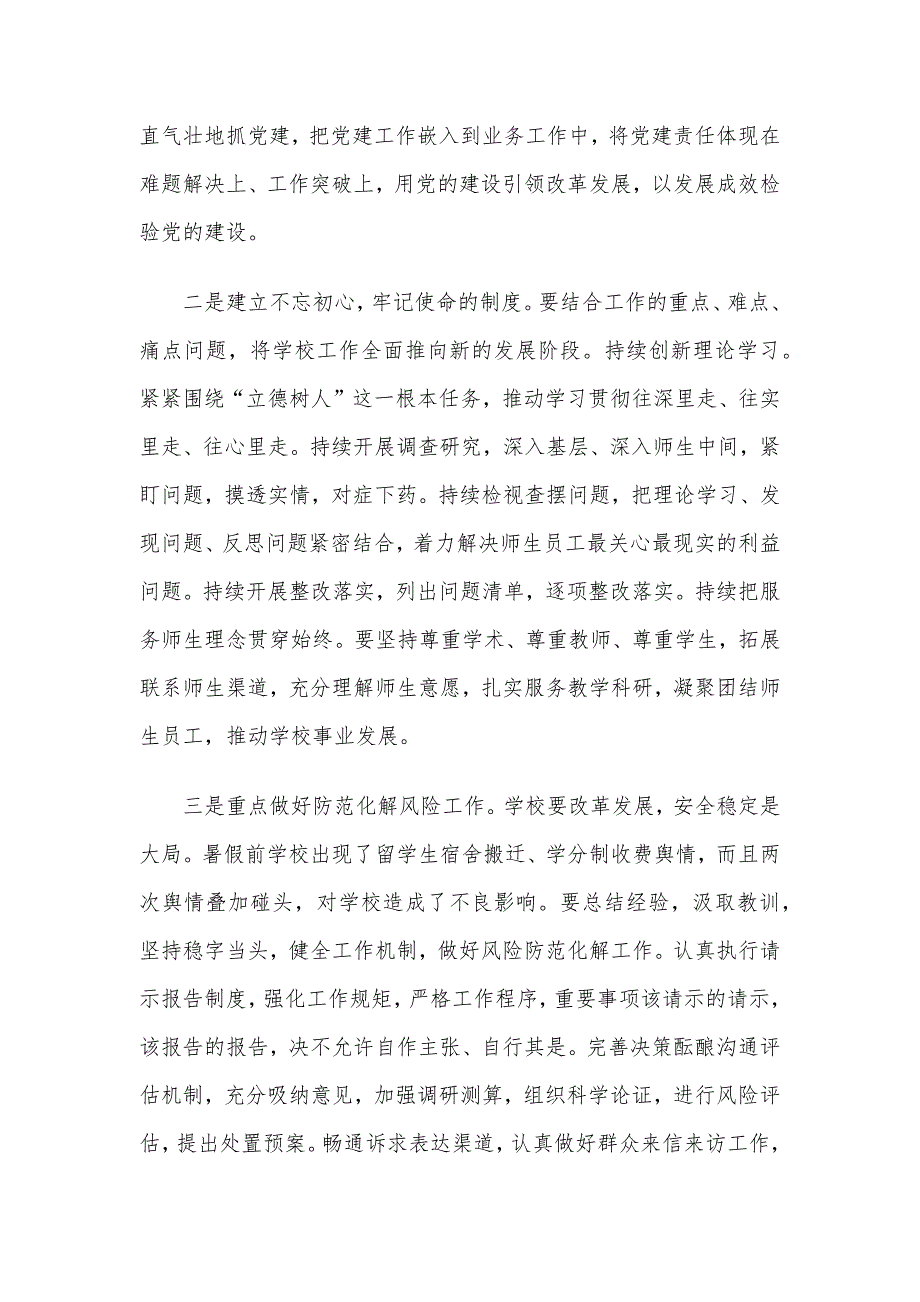 直气壮地抓党建，把党建工作嵌入到业务工作中，将党建责任体现在难题解决上、工作突破上，用党的建设引领改革发展，以发展成效检验党的建设。

二是建立不忘初心，牢记使命的制度。要结合工作的重点、难点、痛点问题，将学校工作全面推向新的发展阶段。持续创新理论学习。紧紧围绕“立德树人”这一根本任务，推动学习贯彻往深里走、往实里走、往心里走。持续开展调查研究，深入基层、深入师生中间，紧盯问题，摸透实情，对症下药。持续检视查摆问题，把理论学习、发现问题、反思问题紧密结合，着力解决师生员工最关心最现实的利益问题。持续开展整改落实，列出问题清单，逐项整改落实。持续把服务师生理念贯穿始终。要坚持尊重学术、尊重教师、尊重学生，拓展联系师生渠道，充分理解师生意愿，扎实服务教学科研，凝聚团结师生员工，推动学校事业发展。

三是重点做好防范化解风险工作。学校要改革发展，安全稳定是大局。暑假前学校出现了留学生宿舍搬迁、学分制收费舆情，而且两次舆情叠加碰头，对学校造成了不良影响。要总结经验，汲取教训，坚持稳字当头，健全工作机制，做好风险防范化解工作。认真执行请示报告制度，强化工作规矩，严格工作程序，重要事项该请示的请示，该报告的报告，决不允许自作主张、自行其是。完善决策酝酿沟通评估机制，充分吸纳意见，加强调研测算，组织科学论证，进行风险评估，提出处置预案。畅通诉求表达渠道，认真做好群众来信来访工作，